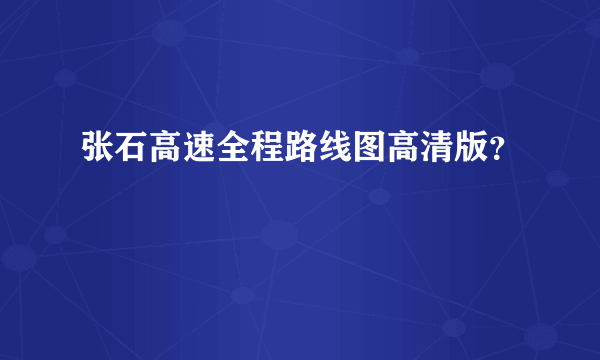 张石高速全程路线图高清版?